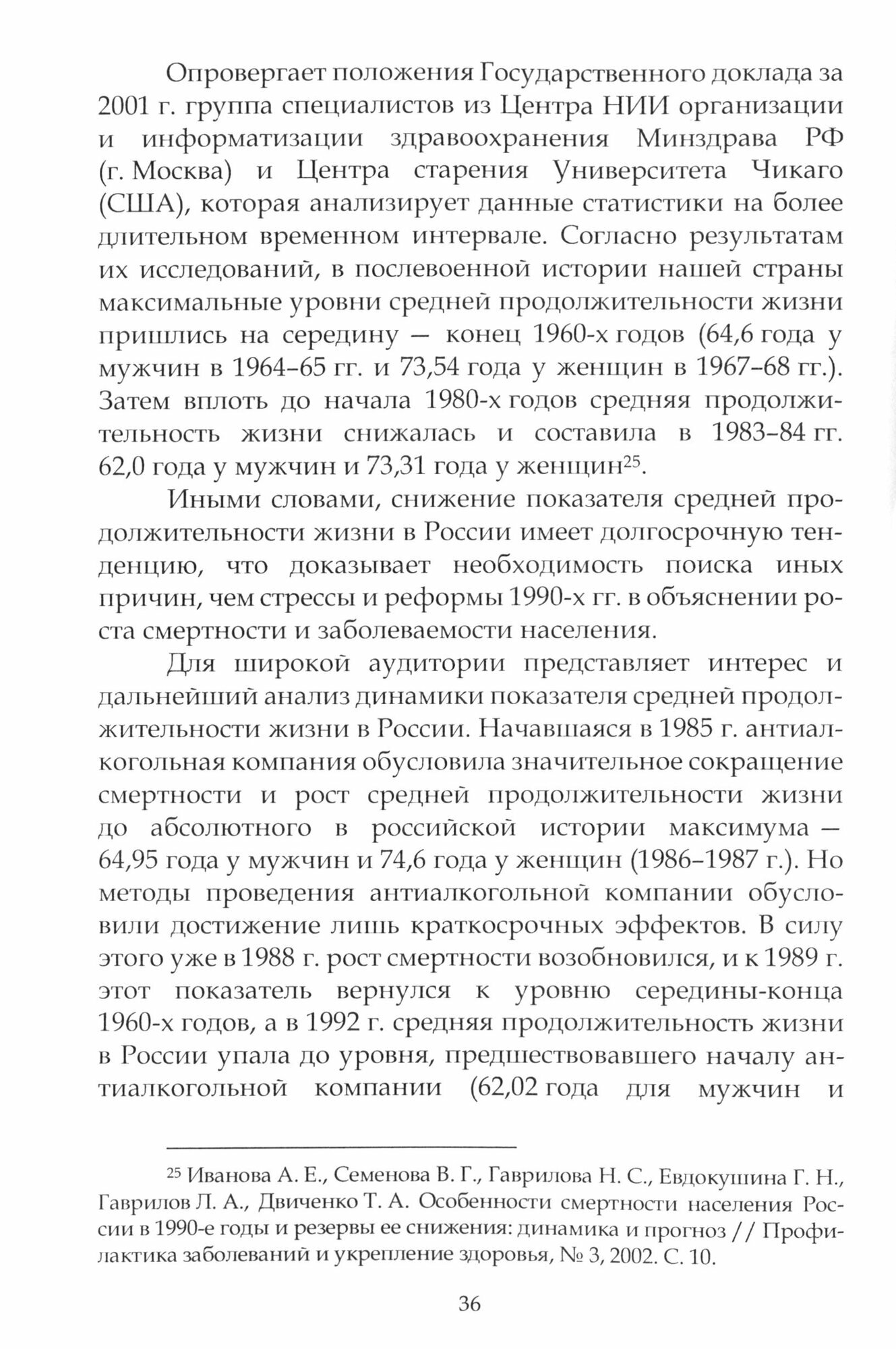 Опровергает положения Государственного доклада за 2001 г. группа специалистов из Центра НИИ организации и информатизации здравоохранения Минздрава РФ (г. Москва) и Центра старения Университета Чикаго (США), которая анализирует данные статистики на более длительном временном интервале. Согласно результатам их исследований, в послевоенной истории нашей страны максимальные уровни средней продолжительности жизни пришлись на середину — конец 1960-х годов (64,6 года у мужчин в 1964–65 гг. и 73,54 года у женщин в 1967–68 гг.). Затем вплоть до начала 1980-х годов средняя продолжительность жизни снижалась и составила в 1983–84 гг. 62,0 года у мужчин и 73,31 года у женщин$^{25}$.

Иными словами, снижение показателя средней продолжительности жизни в России имеет долгосрочную тенденцию, что доказывает необходимость поиска иных причин, чем стрессы и реформы 1990-х гг. в объяснении роста смертности и заболеваемости населения.

Для широкой аудитории представляет интерес и дальнейший анализ динамики показателя средней продолжительности жизни в России. Начавшаяся в 1985 г. антиалкогольная компания обусловила значительное сокращение смертности и рост средней продолжительности жизни до абсолютного в российской истории максимума — 64,95 года у мужчин и 74,6 года у женщин (1986–1987 г.). Но методы проведения антиалкогольной компании обусловили достижение лишь краткосрочных эффектов. В силу этого уже в 1988 г. рост смертности возобновился, и к 1989 г. этот показатель вернулся к уровню середины-конца 1960-х годов, а в 1992 г. средняя продолжительность жизни в России упала до уровня, предшествовавшего началу антиалкогольной компании (62,02 года для мужчин и

$^{25}$ Иванова А. Е., Семенова В. Г., Гаврилова Н. С., Евдокушина Г. Н., Гаврилов Л. А., Двиченко Т. А. Особенности смертности населения России в 1990-е годы и резервы ее снижения: динамика и прогноз // Профилактика заболеваний и укрепление здоровья, № 3, 2002. С. 10.

36